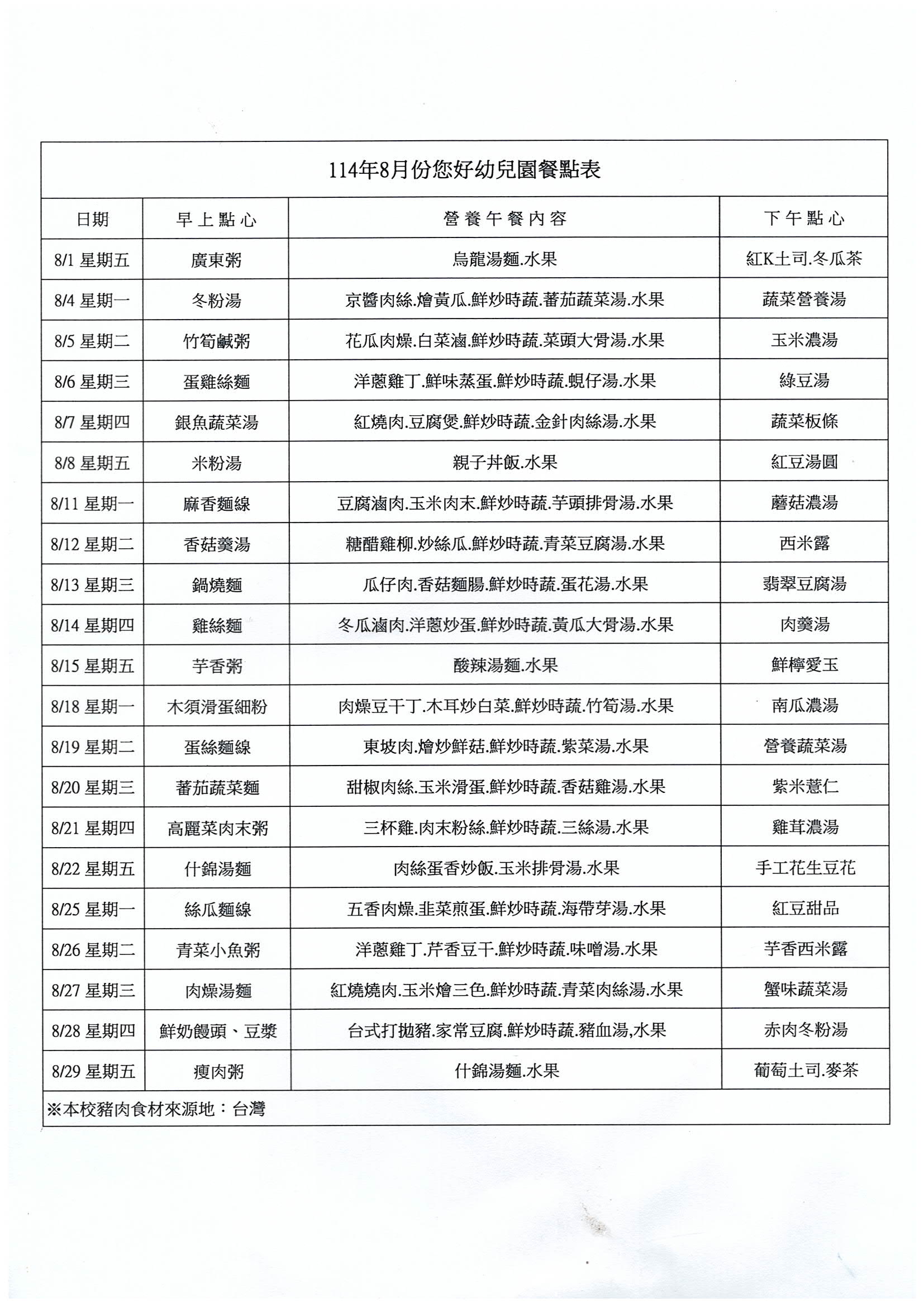 114年8月份您好幼兒園餐點表

| 日期 | 早上點心 | 營養午餐內容 | 下午點心 |
|---|---|---|---|
| 8/1 星期五 | 廣東粥 | 烏龍湯麵.水果 | 紅K土司.冬瓜茶 |
| 8/4 星期一 | 冬粉湯 | 京醬肉絲.燴黃瓜.鮮炒時蔬.蕃茄蔬菜湯.水果 | 蔬菜營養湯 |
| 8/5 星期二 | 竹筍鹹粥 | 花瓜肉燥.白菜滷.鮮炒時蔬.菜頭大骨湯.水果 | 玉米濃湯 |
| 8/6 星期三 | 蛋雞絲麵 | 洋蔥雞丁.鮮味蒸蛋.鮮炒時蔬.蜆仔湯.水果 | 綠豆湯 |
| 8/7 星期四 | 銀魚蔬菜湯 | 紅燒肉.豆腐煲.鮮炒時蔬.金針肉絲湯.水果 | 蔬菜板條 |
| 8/8 星期五 | 米粉湯 | 親子丼飯.水果 | 紅豆湯圓 |
| 8/11 星期一 | 麻香麵線 | 豆腐滷肉.玉米肉末.鮮炒時蔬.芋頭排骨湯.水果 | 蘑菇濃湯 |
| 8/12 星期二 | 香菇羹湯 | 糖醋雞柳.炒絲瓜.鮮炒時蔬.青菜豆腐湯.水果 | 西米露 |
| 8/13 星期三 | 鍋燒麵 | 瓜仔肉.香菇麵腸.鮮炒時蔬.蛋花湯.水果 | 翡翠豆腐湯 |
| 8/14 星期四 | 雞絲麵 | 冬瓜滷肉.洋蔥炒蛋.鮮炒時蔬.黃瓜大骨湯.水果 | 肉羹湯 |
| 8/15 星期五 | 芋香粥 | 酸辣湯麵.水果 | 鮮檸愛玉 |
| 8/18 星期一 | 木須滑蛋細粉 | 肉燥豆干丁.木耳炒白菜.鮮炒時蔬.竹筍湯.水果 | 南瓜濃湯 |
| 8/19 星期二 | 蛋絲麵線 | 東坡肉.燴炒鮮菇.鮮炒時蔬.紫菜湯.水果 | 營養蔬菜湯 |
| 8/20 星期三 | 蕃茄蔬菜麵 | 甜椒肉絲.玉米滑蛋.鮮炒時蔬.香菇雞湯.水果 | 紫米薏仁 |
| 8/21 星期四 | 高麗菜肉末粥 | 三杯雞.肉末粉絲.鮮炒時蔬.三絲湯.水果 | 雞茸濃湯 |
| 8/22 星期五 | 什錦湯麵 | 肉絲蛋香炒飯.玉米排骨湯.水果 | 手工花生豆花 |
| 8/25 星期一 | 絲瓜麵線 | 五香肉燥.韭菜煎蛋.鮮炒時蔬.海帶芽湯.水果 | 紅豆甜品 |
| 8/26 星期二 | 青菜小魚粥 | 洋蔥雞丁.芹香豆干.鮮炒時蔬.味噌湯.水果 | 芋香西米露 |
| 8/27 星期三 | 肉燥湯麵 | 紅燒燒肉.玉米燴三色.鮮炒時蔬.青菜肉絲湯.水果 | 蟹味蔬菜湯 |
| 8/28 星期四 | 鮮奶饅頭、豆漿 | 台式打拋豬.家常豆腐.鮮炒時蔬.豬血湯,水果 | 赤肉冬粉湯 |
| 8/29 星期五 | 瘦肉粥 | 什錦湯麵.水果 | 葡萄土司.麥茶 |

※本校豬肉食材來源地：台灣